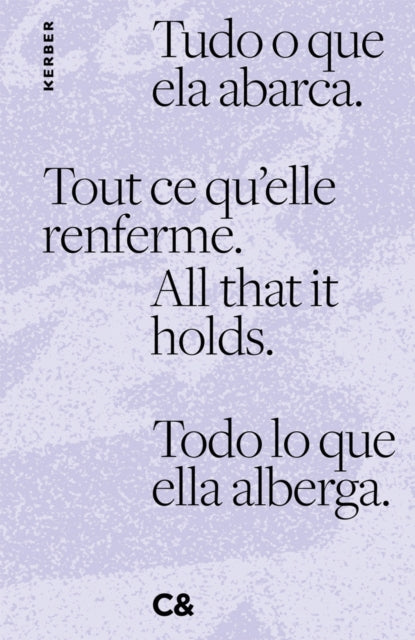 KERBER

Tudo o que ela abarca.

Tout ce qu'elle renferme.

All that it holds.

Todo lo que ella alberga.

C&